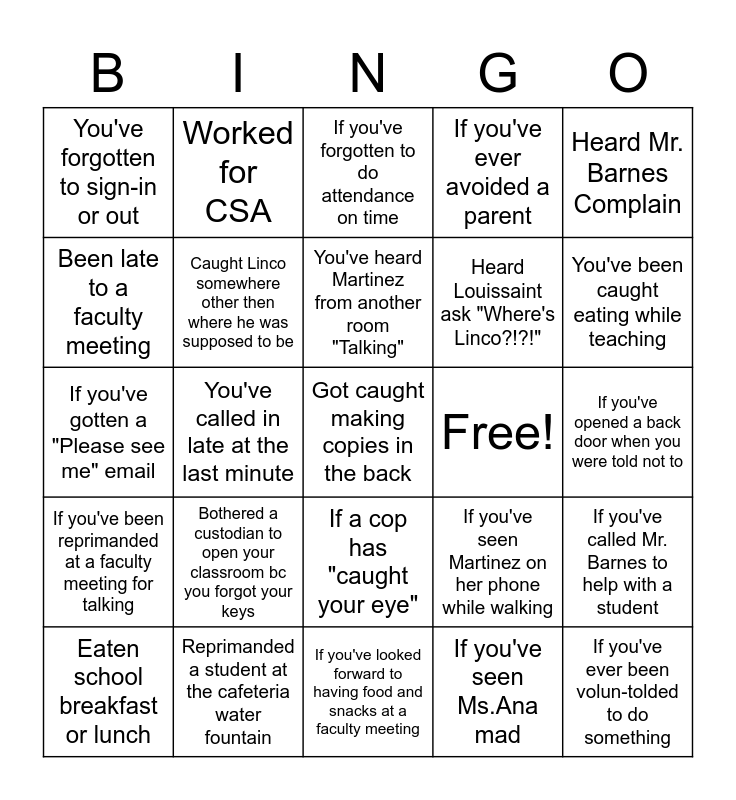 | B | I | N | G | O |
|---|---|---|---|---|
| You've forgotten to sign-in or out | Worked for CSA | If you've forgotten to do attendance on time | If you've ever avoided a parent | Heard Mr. Barnes Complain |
| Been late to a faculty meeting | Caught Linco somewhere other then where he was supposed to be | You've heard Martinez from another room "Talking" | Heard Louissaint ask "Where's Linco?!?!" | You've been caught eating while teaching |
| If you've gotten a "Please see me" email | You've called in late at the last minute | Got caught making copies in the back | Free! | If you've opened a back door when you were told not to |
| If you've been reprimanded at a faculty meeting for talking | Bothered a custodian to open your classroom bc you forgot your keys | If a cop has "caught your eye" | If you've seen Martinez on her phone while walking | If you've called Mr. Barnes to help with a student |
| Eaten school breakfast or lunch | Reprimanded a student at the cafeteria water fountain | If you've looked forward to having food and snacks at a faculty meeting | If you've seen Ms.Ana mad | If you've ever been volun-tolded to do something |